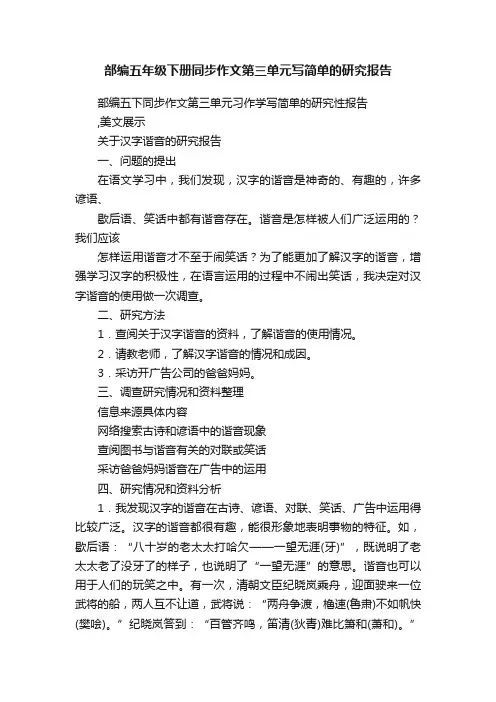 部编五年级下册同步作文第三单元写简单的研究报告

部编五下同步作文第三单元习作学写简单的研究性报告

,美文展示

关于汉字谐音的研究报告

一、问题的提出

在语文学习中，我们发现，汉字的谐音是神奇的、有趣的，许多谚语、

歇后语、笑话中都有谐音存在。谐音是怎样被人们广泛运用的？我们应该

怎样运用谐音才不至于闹笑话？为了能更加了解汉字的谐音，增强学习汉字的积极性，在语言运用的过程中不闹出笑话，我决定对汉字谐音的使用做一次调查。

二、研究方法

1．查阅关于汉字谐音的资料，了解谐音的使用情况。

2．请教老师，了解汉字谐音的情况和成因。

3．采访开广告公司的爸爸妈妈。

三、调查研究情况和资料整理

信息来源具体内容

网络搜索古诗和谚语中的谐音现象

查阅图书与谐音有关的对联或笑话

采访爸爸妈妈谐音在广告中的运用

四、研究情况和资料分析

1．我发现汉字的谐音在古诗、谚语、对联、笑话、广告中运用得比较广泛。汉字的谐音都很有趣，能很形象地表明事物的特征。如，歇后语：“八十岁的老太太打哈欠——一望无涯(牙)”，既说明了老太太老了没牙了的样子，也说明了“一望无涯”的意思。谐音也可以用于人们的玩笑之中。有一次，清朝文臣纪晓岚乘舟，迎面驶来一位武将的船，两人互不让道，武将说：“两舟争渡，橹速(鲁肃)不如帆快(樊哙)。”纪晓岚答到：“百管齐鸣，笛清(狄青)难比箫和(萧和)。”